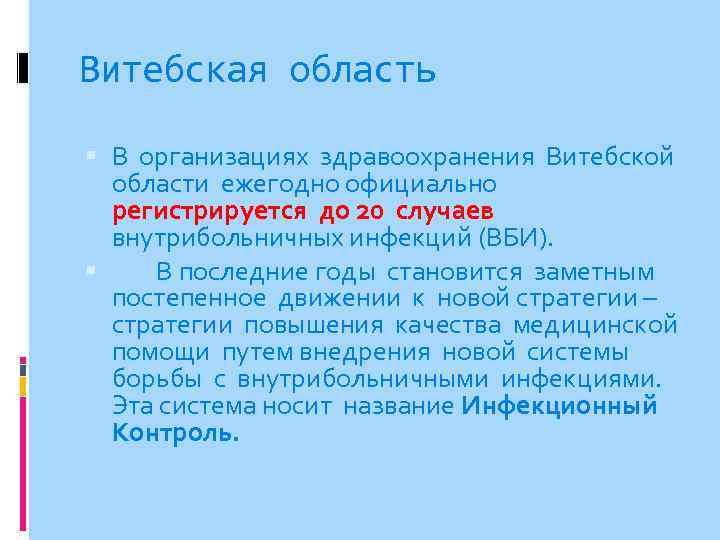 Витебская область

В организациях здравоохранения Витебской области ежегодно официально регистрируется до 20 случаев внутрибольничных инфекций (ВБИ).

В последние годы становится заметным постепенное движении к новой стратегии – стратегии повышения качества медицинской помощи путем внедрения новой системы борьбы с внутрибольничными инфекциями. Эта система носит название Инфекционный Контроль.